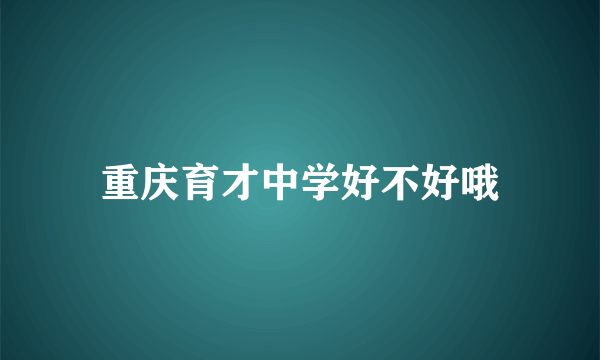 重庆育才中学好不好哦